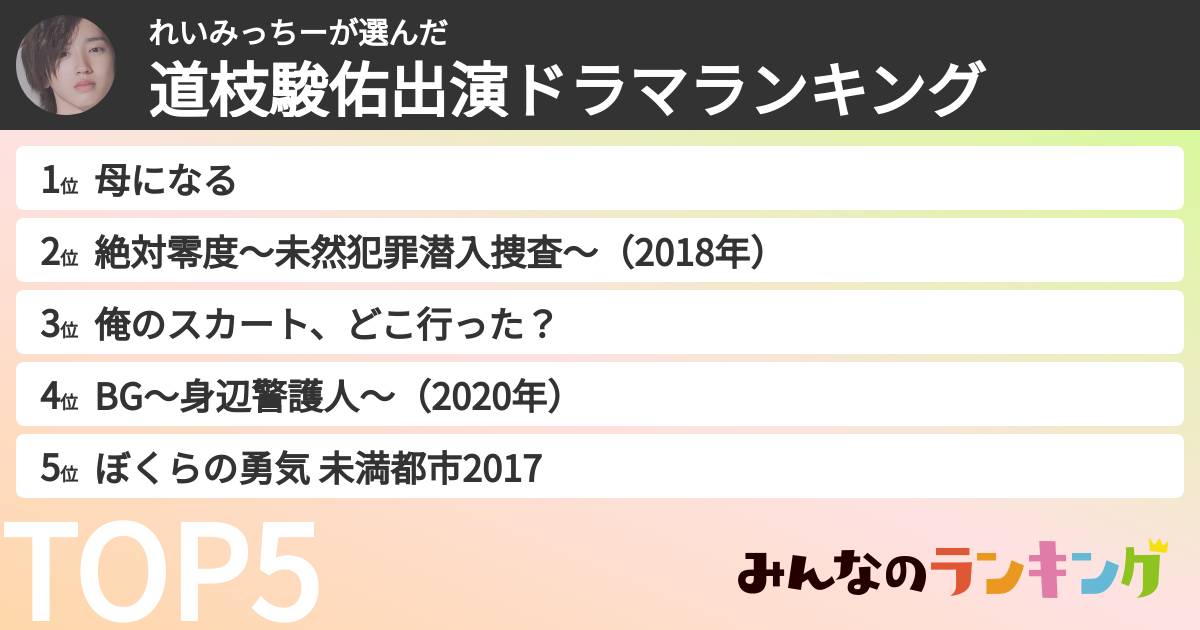 れいみっちーが選んだ
道枝駿佑出演ドラマランキング

1位 母になる

2位 絶対零度〜未然犯罪潜入捜査〜（2018年）

3位 俺のスカート、どこ行った？

4位 BG〜身辺警護人〜（2020年）

5位 ぼくらの勇気 未満都市2017

TOP5

みんなのランキング